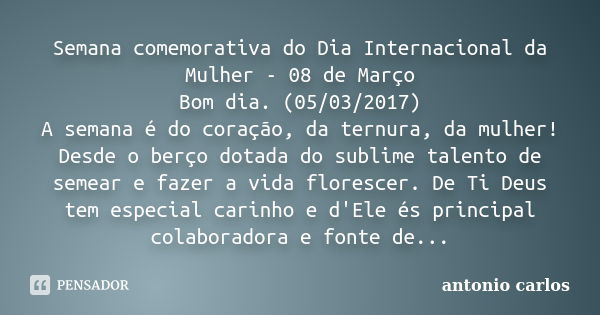 Semana comemorativa do Dia Internacional da Mulher - 08 de Março
Bom dia. (05/03/2017)
A semana é do coração, da ternura, da mulher! Desde o berço dotada do sublime talento de semear e fazer a vida florescer. De Ti Deus tem especial carinho e d'Ele és principal colaboradora e fonte de...

PENSADOR

antonio carlos